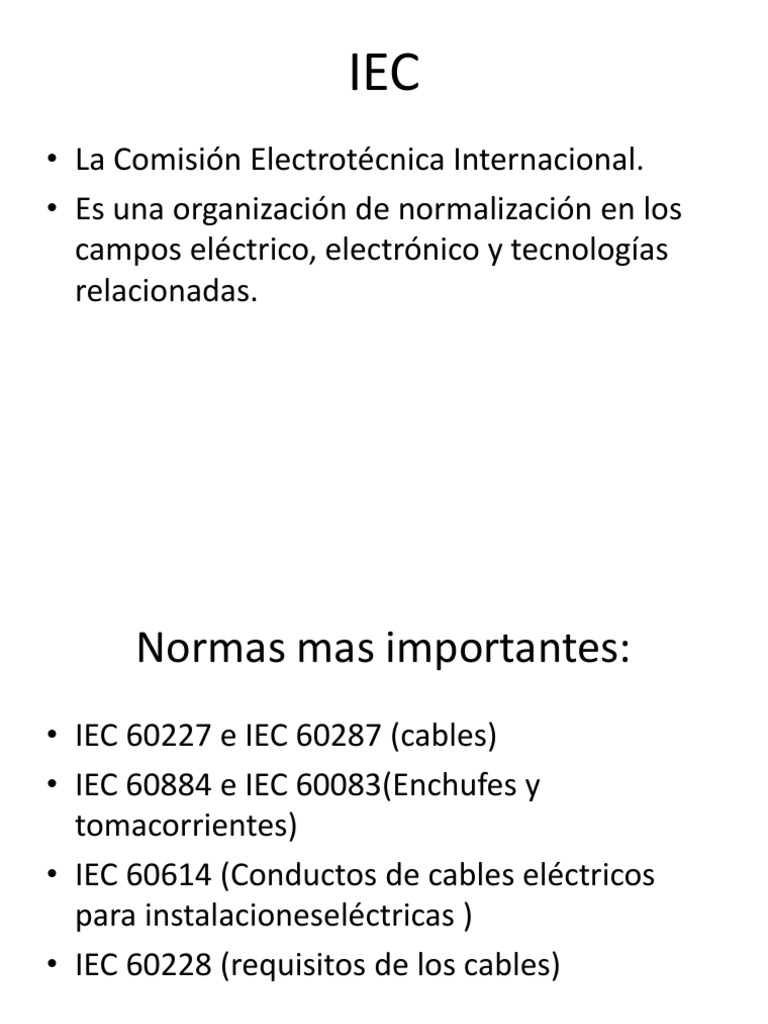 IEC

• La Comisión Electrotécnica Internacional.
• Es una organización de normalización en los campos eléctrico, electrónico y tecnologías relacionadas.

Normas mas importantes:

• IEC 60227 e IEC 60287 (cables)
• IEC 60884 e IEC 60083(Enchufes y tomacorrientes)
• IEC 60614 (Conductos de cables eléctricos para instalacioneseléctricas )
• IEC 60228 (requisitos de los cables)